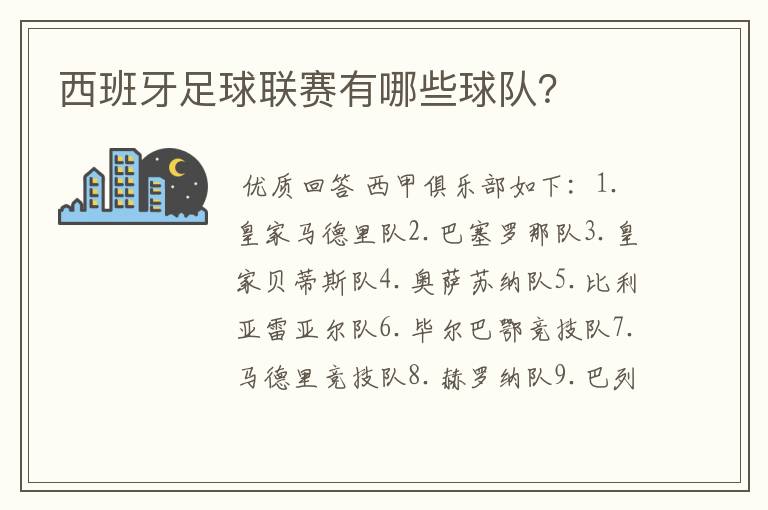 西班牙足球联赛有哪些球队?

优质回答 西甲俱乐部如下：1. 皇家马德里队2. 巴塞罗那队3. 皇家贝蒂斯队4. 奥萨苏纳队5. 比利亚雷亚尔队6. 毕尔巴鄂竞技队7. 马德里竞技队8. 赫罗纳队9. 巴列